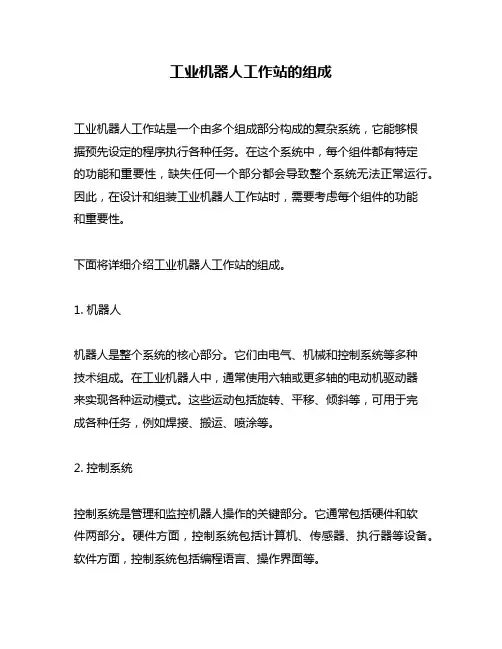 工业机器人工作站的组成

工业机器人工作站是一个由多个组成部分构成的复杂系统，它能够根据预先设定的程序执行各种任务。在这个系统中，每个组件都有特定的功能和重要性，缺失任何一个部分都会导致整个系统无法正常运行。因此，在设计和组装工业机器人工作站时，需要考虑每个组件的功能和重要性。

下面将详细介绍工业机器人工作站的组成。

1. 机器人

机器人是整个系统的核心部分。它们由电气、机械和控制系统等多种技术组成。在工业机器人中，通常使用六轴或更多轴的电动机驱动器来实现各种运动模式。这些运动包括旋转、平移、倾斜等，可用于完成各种任务，例如焊接、搬运、喷涂等。

2. 控制系统

控制系统是管理和监控机器人操作的关键部分。它通常包括硬件和软件两部分。硬件方面，控制系统包括计算机、传感器、执行器等设备。软件方面，控制系统包括编程语言、操作界面等。